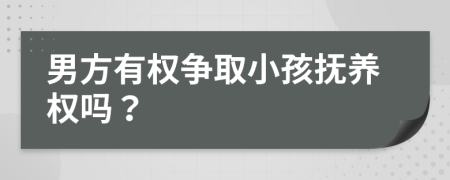 男方有权争取小孩抚养权吗？